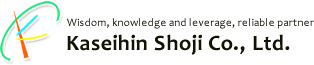 Wisdom, knowledge and leverage, reliable partner
Kaseihin Shoji Co., Ltd.